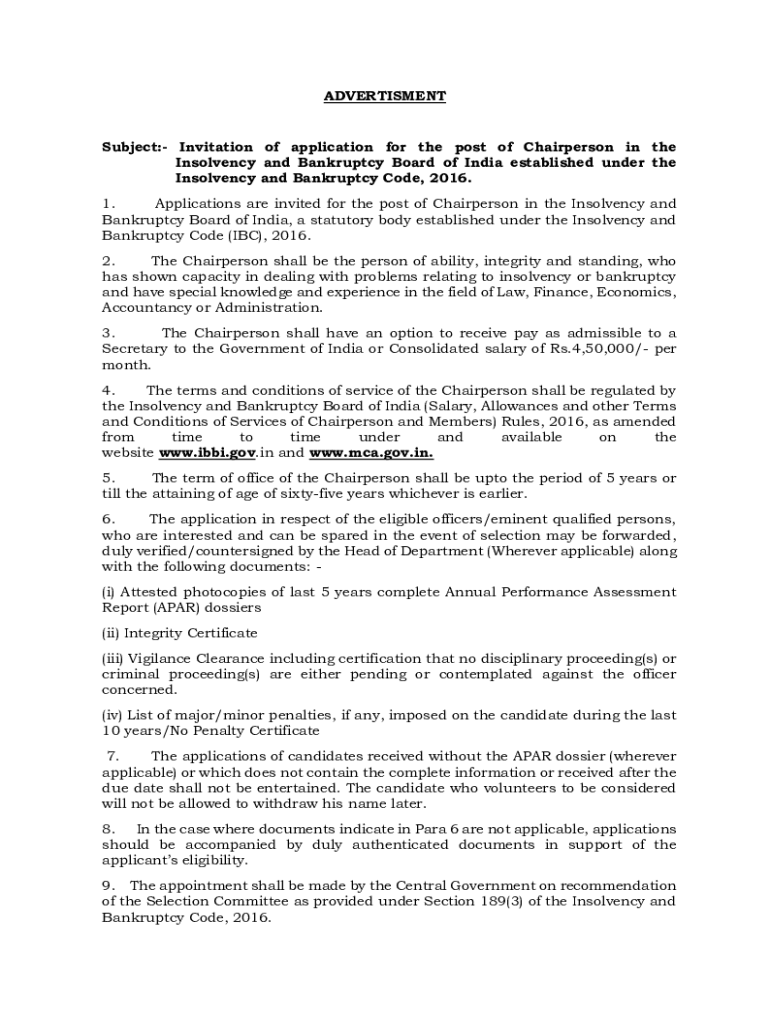 ADVERTISMENT

Subject:- Invitation of application for the post of Chairperson in the Insolvency and Bankruptcy Board of India established under the Insolvency and Bankruptcy Code, 2016.

1. Applications are invited for the post of Chairperson in the Insolvency and Bankruptcy Board of India, a statutory body established under the Insolvency and Bankruptcy Code (IBC), 2016.

2. The Chairperson shall be the person of ability, integrity and standing, who has shown capacity in dealing with problems relating to insolvency or bankruptcy and have special knowledge and experience in the field of Law, Finance, Economics, Accountancy or Administration.

3. The Chairperson shall have an option to receive pay as admissible to a Secretary to the Government of India or Consolidated salary of Rs.4,50,000/- per month.

4. The terms and conditions of service of the Chairperson shall be regulated by the Insolvency and Bankruptcy Board of India (Salary, Allowances and other Terms and Conditions of Services of Chairperson and Members) Rules, 2016, as amended from time to time under and available on the website www.ibbi.gov.in and www.mca.gov.in.

5. The term of office of the Chairperson shall be upto the period of 5 years or till the attaining of age of sixty-five years whichever is earlier.

6. The application in respect of the eligible officers/eminent qualified persons, who are interested and can be spared in the event of selection may be forwarded, duly verified/countersigned by the Head of Department (Wherever applicable) along with the following documents: -

(i) Attested photocopies of last 5 years complete Annual Performance Assessment Report (APAR) dossiers

(ii) Integrity Certificate

(iii) Vigilance Clearance including certification that no disciplinary proceeding(s) or criminal proceeding(s) are either pending or contemplated against the officer concerned.

(iv) List of major/minor penalties, if any, imposed on the candidate during the last 10 years/No Penalty Certificate

7. The applications of candidates received without the APAR dossier (wherever applicable) or which does not contain the complete information or received after the due date shall not be entertained. The candidate who volunteers to be considered will not be allowed to withdraw his name later.

8. In the case where documents indicate in Para 6 are not applicable, applications should be accompanied by duly authenticated documents in support of the applicant's eligibility.

9. The appointment shall be made by the Central Government on recommendation of the Selection Committee as provided under Section 189(3) of the Insolvency and Bankruptcy Code, 2016.